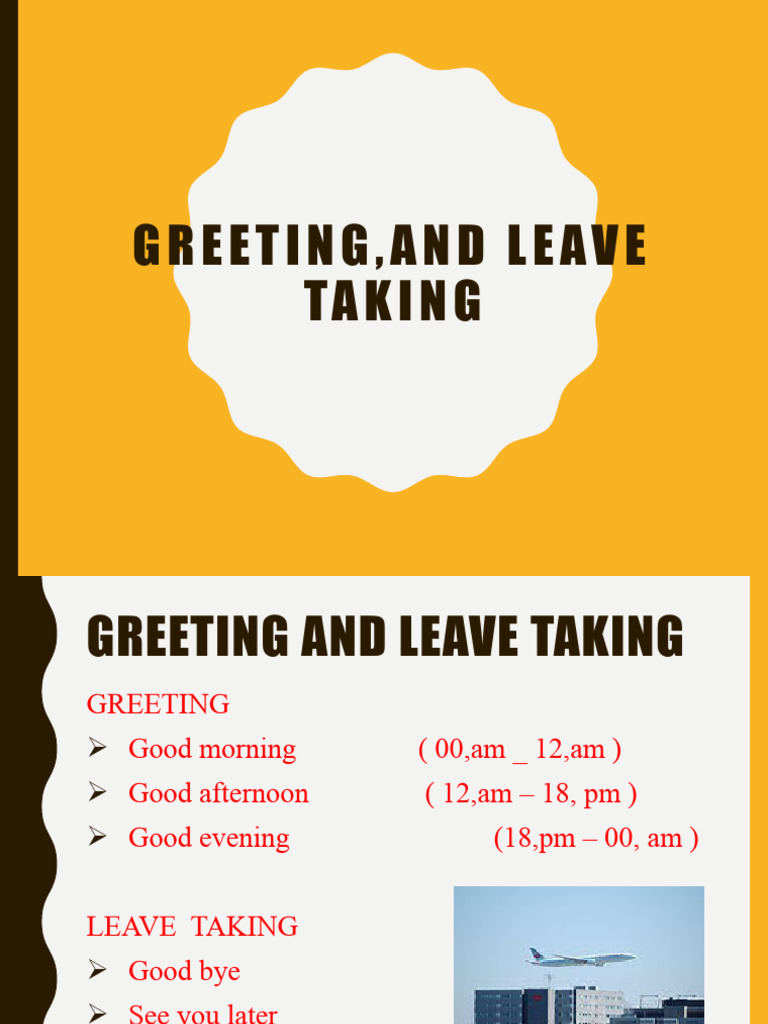 GREETING,AND LEAVE TAKING

GREETING AND LEAVE TAKING

GREETING

➢ Good morning ( 00,am _ 12,am )
➢ Good afternoon ( 12,am – 18, pm )
➢ Good evening (18,pm – 00, am )

LEAVE TAKING

➢ Good bye
➢ See you later